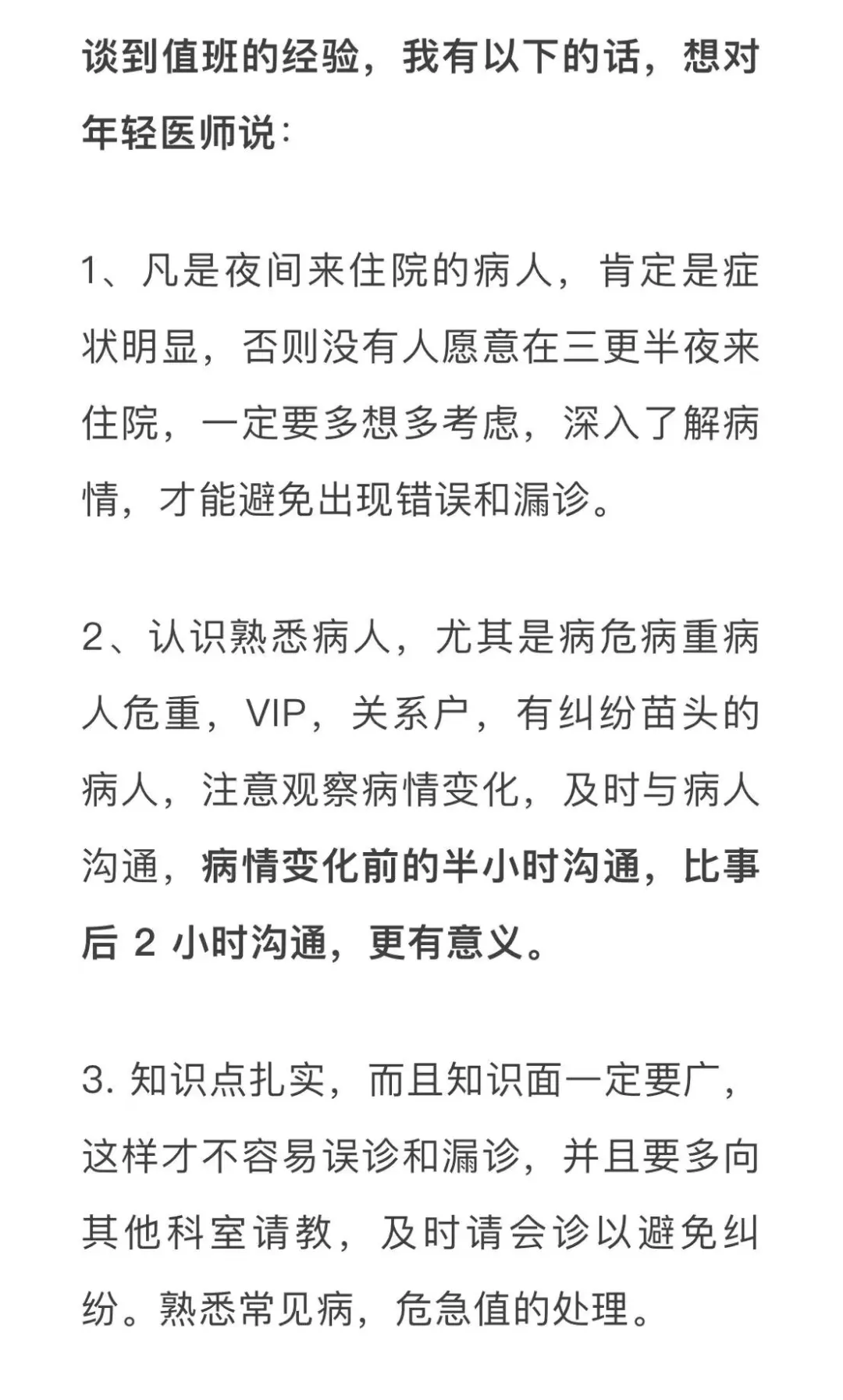 谈到值班的经验，我有以下的话，想对年轻医师说：

1、凡是夜间来住院的病人，肯定是症状明显，否则没有人愿意在三更半夜来住院，一定要多想多考虑，深入了解病情，才能避免出现错误和漏诊。

2、认识熟悉病人，尤其是病危病重病人危重，VIP，关系户，有纠纷苗头的病人，注意观察病情变化，及时与病人沟通，病情变化前的半小时沟通，比事后 2 小时沟通，更有意义。

3. 知识点扎实，而且知识面一定要广，这样才不容易误诊和漏诊，并且要多向其他科室请教，及时请会诊以避免纠纷。熟悉常见病，危急值的处理。